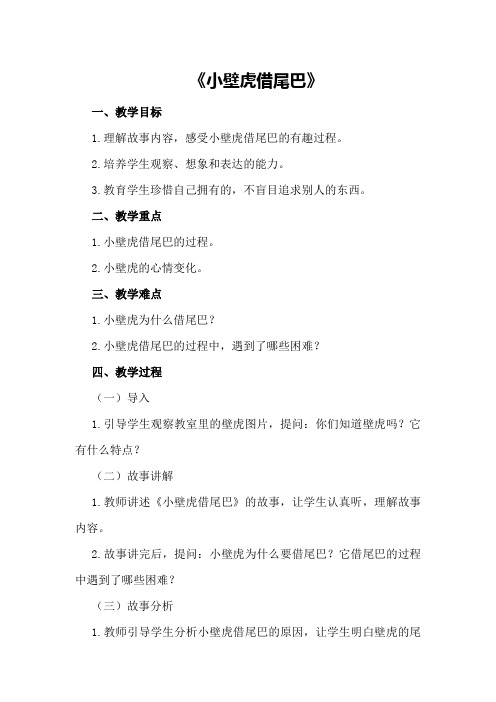 《小壁虎借尾巴》

一、教学目标

1.理解故事内容，感受小壁虎借尾巴的有趣过程。

2.培养学生观察、想象和表达的能力。

3.教育学生珍惜自己拥有的，不盲目追求别人的东西。

二、教学重点

1.小壁虎借尾巴的过程。

2.小壁虎的心情变化。

三、教学难点

1.小壁虎为什么借尾巴？

2.小壁虎借尾巴的过程中，遇到了哪些困难？

四、教学过程

（一）导入

1.引导学生观察教室里的壁虎图片，提问：你们知道壁虎吗？它有什么特点？

（二）故事讲解

1.教师讲述《小壁虎借尾巴》的故事，让学生认真听，理解故事内容。

2.故事讲完后，提问：小壁虎为什么要借尾巴？它借尾巴的过程中遇到了哪些困难？

（三）故事分析

1.教师引导学生分析小壁虎借尾巴的原因，让学生明白壁虎的尾